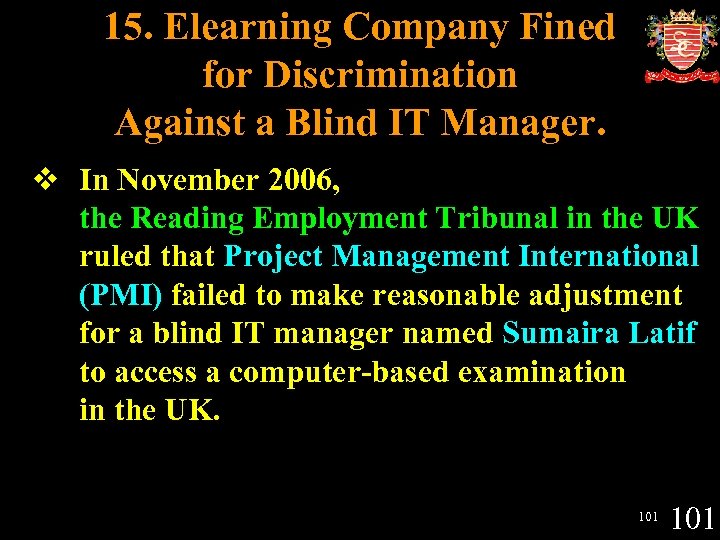 15. Elearning Company Fined for Discrimination Against a Blind IT Manager.

❖ In November 2006, the Reading Employment Tribunal in the UK ruled that Project Management International (PMI) failed to make reasonable adjustment for a blind IT manager named Sumaira Latif to access a computer-based examination in the UK.

101 101